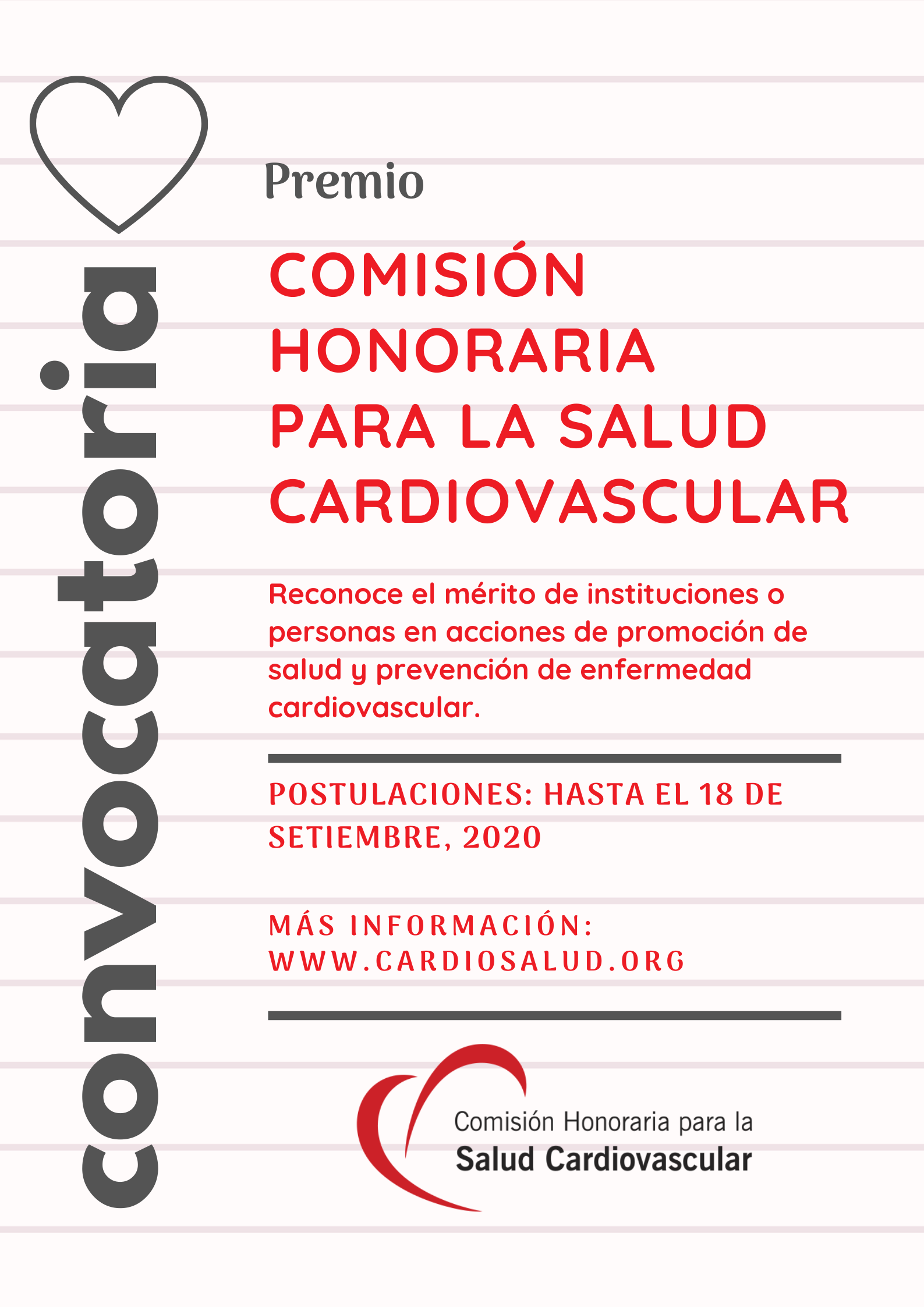 convocatoria

Premio

COMISIÓN HONORARIA PARA LA SALUD CARDIOVASCULAR

Reconoce el mérito de instituciones o personas en acciones de promoción de salud y prevención de enfermedad cardiovascular.

POSTULACIONES: HASTA EL 18 DE SETIEMBRE, 2020

MÁS INFORMACIÓN: WWW.CARDIOSALUD.ORG

Comisión Honoraria para la
Salud Cardiovascular